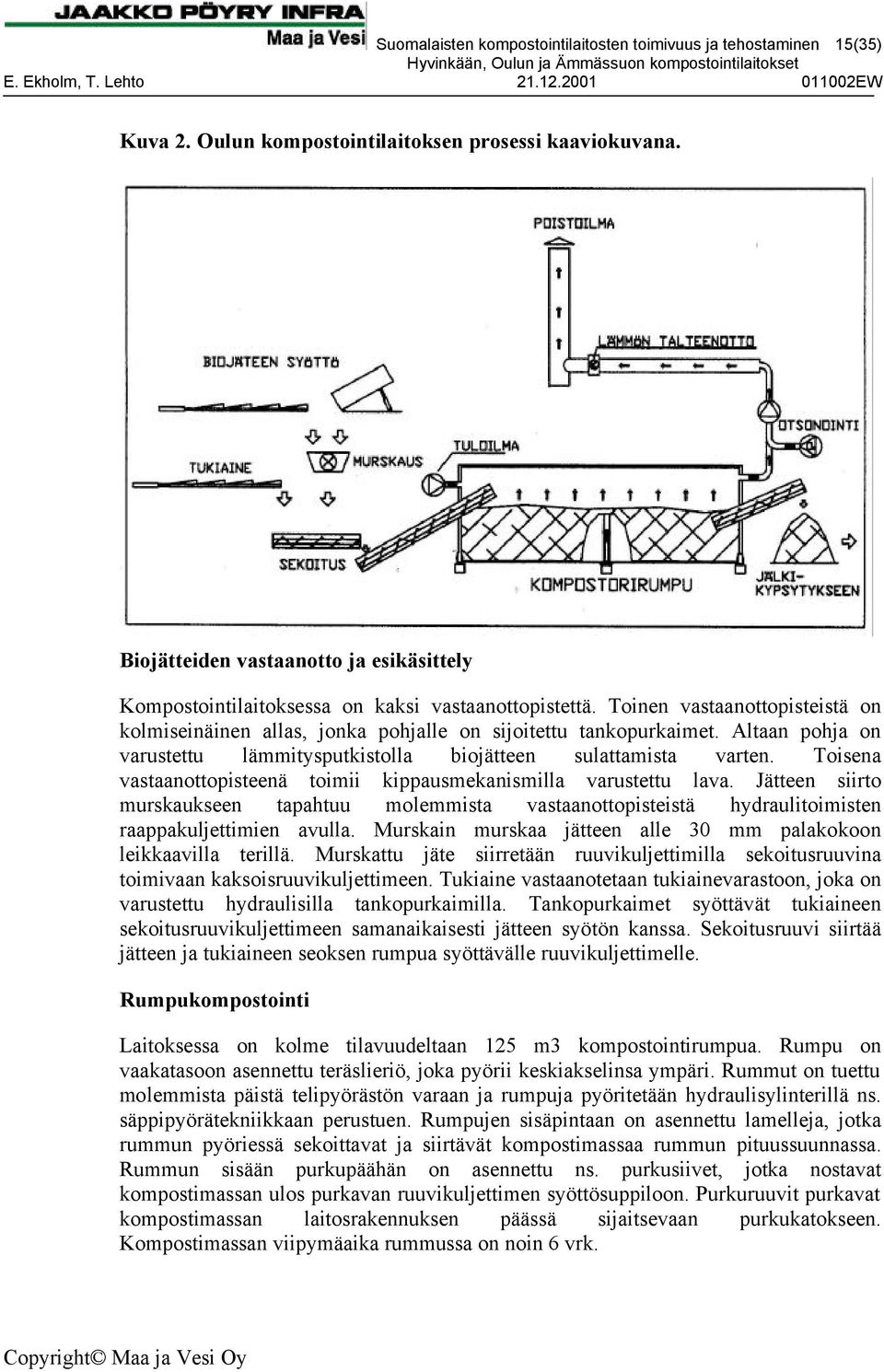 JAAKKO PÖYRY INFRA
Maa ja Vesi

Suomalaisten kompostointilaitosten toimivuus ja tehostaminen 15(35)
Hyvinkään, Oulun ja Ämmässuon kompostointilaitokset
E. Ekholm, T. Lehto 21.12.2001 011002EW

Kuva 2. Oulun kompostointilaitoksen prosessi kaaviokuvana.

POISTOILMA
LÄMMÖN TALTEENOTTO
BIOJÄTEEN SYÖTTÖ
OTSONOINTI
TUKIAINE
MURSKAUS
TULOILMA
SEKOITUS
KOMPOSTORIRUMPU
JÄLKI-KYPSYTYKSEEN

Biojätteiden vastaanotto ja esikäsittely

Kompostointilaitoksessa on kaksi vastaanottopistettä. Toinen vastaanottopisteistä on kolmiseinäinen allas, jonka pohjalle on sijoitettu tankopurkaimet. Altaan pohja on varustettu lämmitysputkistolla biojätteen sulattamista varten. Toisena vastaanottopisteenä toimii kippausmekanismilla varustettu lava. Jätteen siirto murskaukseen tapahtuu molemmista vastaanottopisteistä hydraulitoimisten raappakuljettimien avulla. Murskain murskaa jätteen alle 30 mm palakokoon leikkaavilla terillä. Murskattu jäte siirretään ruuvikuljettimilla sekoitusruuvina toimivaan kaksoisruuvikuljettimeen. Tukiaine vastaanotetaan tukiainevarastoon, joka on varustettu hydraulisilla tankopurkaimilla. Tankopurkaimet syöttävät tukiaineen sekoitusruuvikuljettimeen samanaikaisesti jätteen syötön kanssa. Sekoitusruuvi siirtää jätteen ja tukiaineen seoksen rumpua syöttävälle ruuvikuljettimelle.

Rumpukompostointi

Laitoksessa on kolme tilavuudeltaan 125 m3 kompostointirumpua. Rumpu on vaakatasoon asennettu teräslieriö, joka pyörii keskiakselinsa ympäri. Rummut on tuettu molemmista päistä telipyörästön varaan ja rumpuja pyöritetään hydraulisylinterillä ns. säppipyörätekniikkaan perustuen. Rumpujen sisäpintaan on asennettu lamelleja, jotka rummun pyöriessä sekoittavat ja siirtävät kompostimassaa rummun pituussuunnassa. Rummun sisään purkupäähän on asennettu ns. purkusiivet, jotka nostavat kompostimassan ulos purkavan ruuvikuljettimen syöttösuppiloon. Purkuruuvit purkavat kompostimassan laitosrakennuksen päässä sijaitsevaan purkukatokseen. Kompostimassan viipymäaika rummussa on noin 6 vrk.

Copyright© Maa ja Vesi Oy